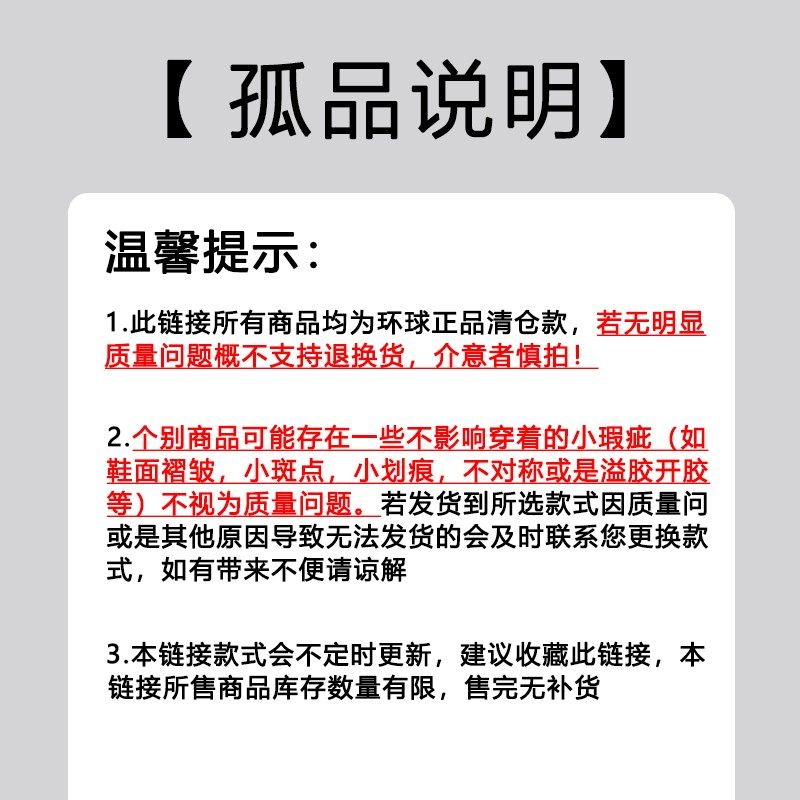 【 孤品说明】

温馨提示：

1.此链接所有商品均为环球正品清仓款，若无明显质量问题概不支持退换货，介意者慎拍！

2.个别商品可能存在一些不影响穿着的小瑕疵（如鞋面褶皱，小斑点，小划痕，不对称或是溢胶开胶等）不视为质量问题。若发货到所选款式因质量问或是其他原因导致无法发货的会及时联系您更换款式，如有带来不便请谅解

3.本链接款式会不定时更新，建议收藏此链接，本链接所售商品库存数量有限，售完无补货